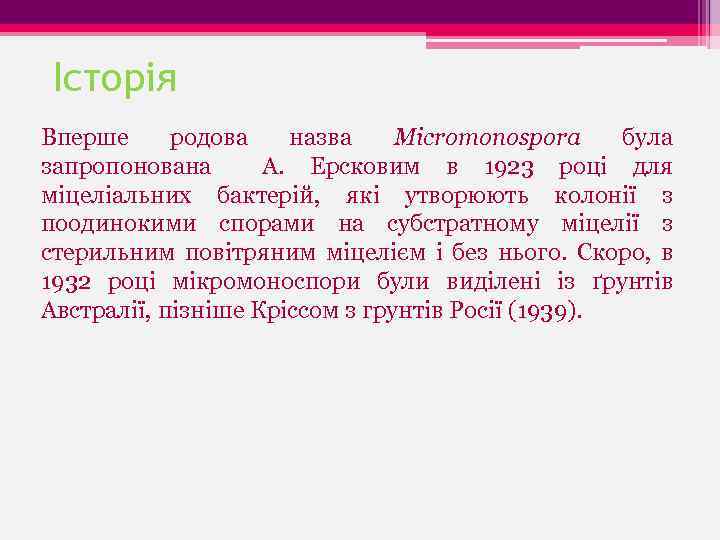 Історія

Вперше родова назва Micromonospora була запропонована А. Ерсковим в 1923 році для міцеліальних бактерій, які утворюють колонії з поодинокими спорами на субстратному міцелії з стерильним повітряним міцелієм і без нього. Скоро, в 1932 році мікромоноспори були виділені із ґрунтів Австралії, пізніше Кріссом з грунтів Росії (1939).